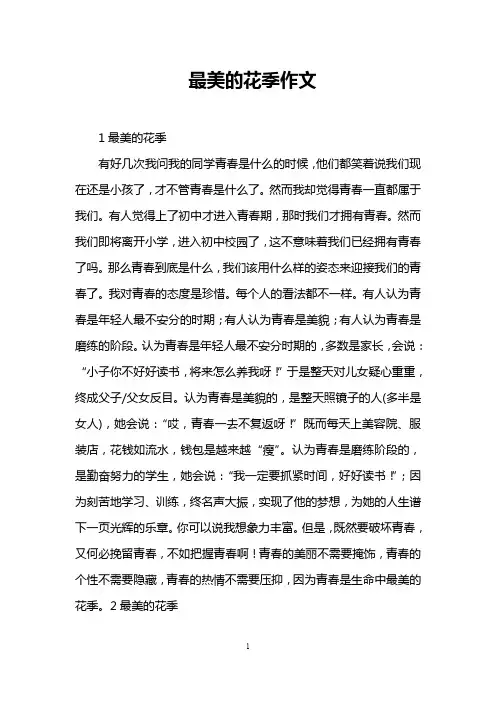 最美的花季作文

1 最美的花季

有好几次我问我的同学青春是什么的时候，他们都笑着说我们现在还是小孩了，才不管青春是什么了。然而我却觉得青春一直都属于我们。有人觉得上了初中才进入青春期，那时我们才拥有青春。然而我们即将离开小学，进入初中校园了，这不意味着我们已经拥有青春了吗。那么青春到底是什么，我们该用什么样的姿态来迎接我们的青春了。我对青春的态度是珍惜。每个人的看法都不一样。有人认为青春是年轻人最不安分的时期；有人认为青春是美貌；有人认为青春是磨练的阶段。认为青春是年轻人最不安分时期的，多数是家长，会说：“小子你不好好读书，将来怎么养我呀！”于是整天对儿女疑心重重，终成父子/父女反目。认为青春是美貌的，是整天照镜子的人(多半是女人)，她会说：“哎，青春一去不复返呀！”既而每天上美容院、服装店，花钱如流水，钱包是越来越“瘦”。认为青春是磨练阶段的，是勤奋努力的学生，她会说：“我一定要抓紧时间，好好读书！”；因为刻苦地学习、训练，终名声大振，实现了他的梦想，为她的人生谱下一页光辉的乐章。你可以说我想象力丰富。但是，既然要破坏青春，又何必挽留青春，不如把握青春啊！青春的美丽不需要掩饰，青春的个性不需要隐藏，青春的热情不需要压抑，因为青春是生命中最美的花季。2 最美的花季

1